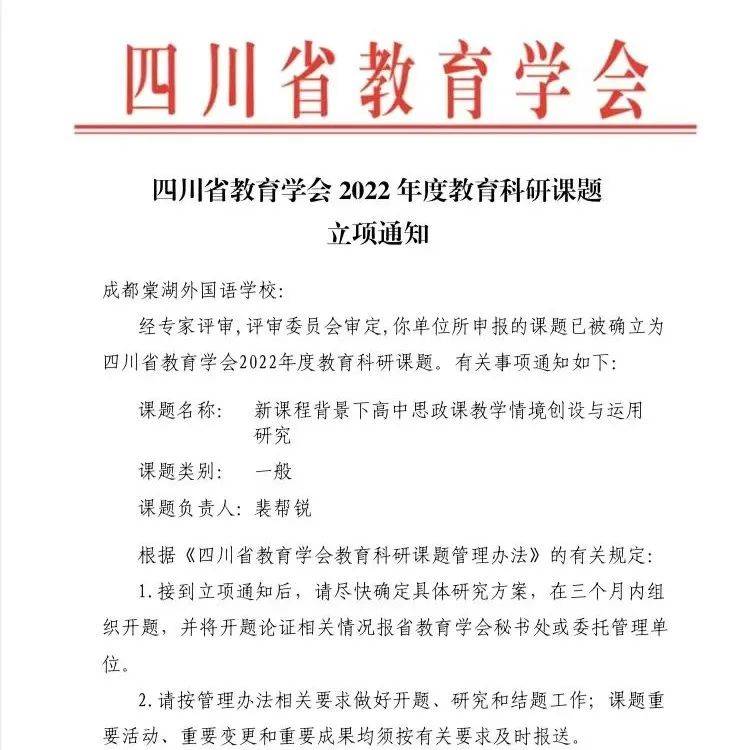 四川省教育学会

四川省教育学会 2022 年度教育科研课题
立项通知

成都棠湖外国语学校:

经专家评审,评审委员会审定,你单位所申报的课题已被确立为四川省教育学会2022年度教育科研课题。有关事项通知如下:

课题名称: 新课程背景下高中思政课教学情境创设与运用研究

课题类别: 一般

课题负责人: 裴帮锐

根据《四川省教育学会教育科研课题管理办法》的有关规定:

1.接到立项通知后,请尽快确定具体研究方案,在三个月内组织开题,并将开题论证相关情况报省教育学会秘书处或委托管理单位。

2.请按管理办法相关要求做好开题、研究和结题工作;课题重要活动、重要变更和重要成果均须按有关要求及时报送。